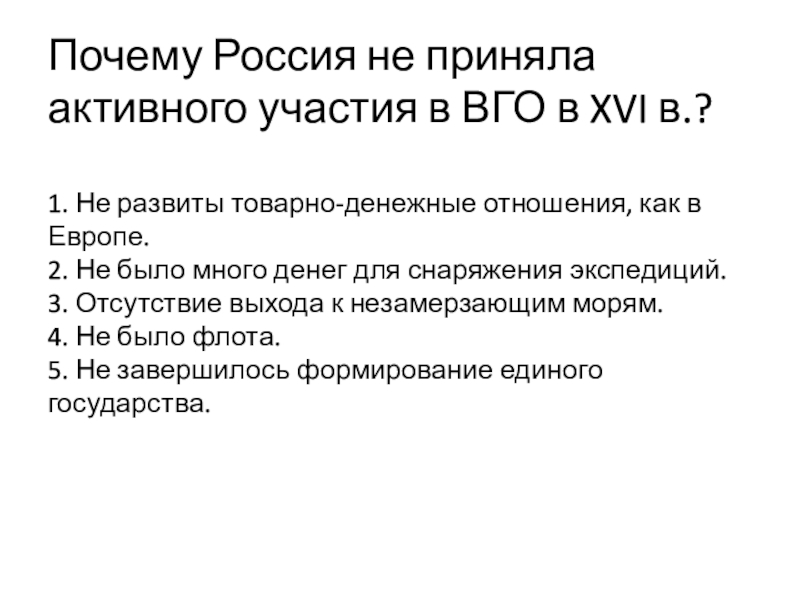 Почему Россия не приняла активного участия в ВГО в XVI в.?

1. Не развиты товарно-денежные отношения, как в Европе.
2. Не было много денег для снаряжения экспедиций.
3. Отсутствие выхода к незамерзающим морям.
4. Не было флота.
5. Не завершилось формирование единого государства.